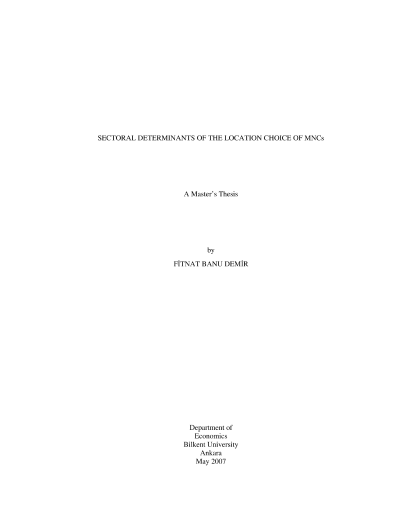 SECTORAL DETERMINANTS OF THE LOCATION CHOICE OF MNCs

A Master's Thesis

by
FİTNAT BANU DEMİR

Department of
Economics
Bilkent University
Ankara
May 2007